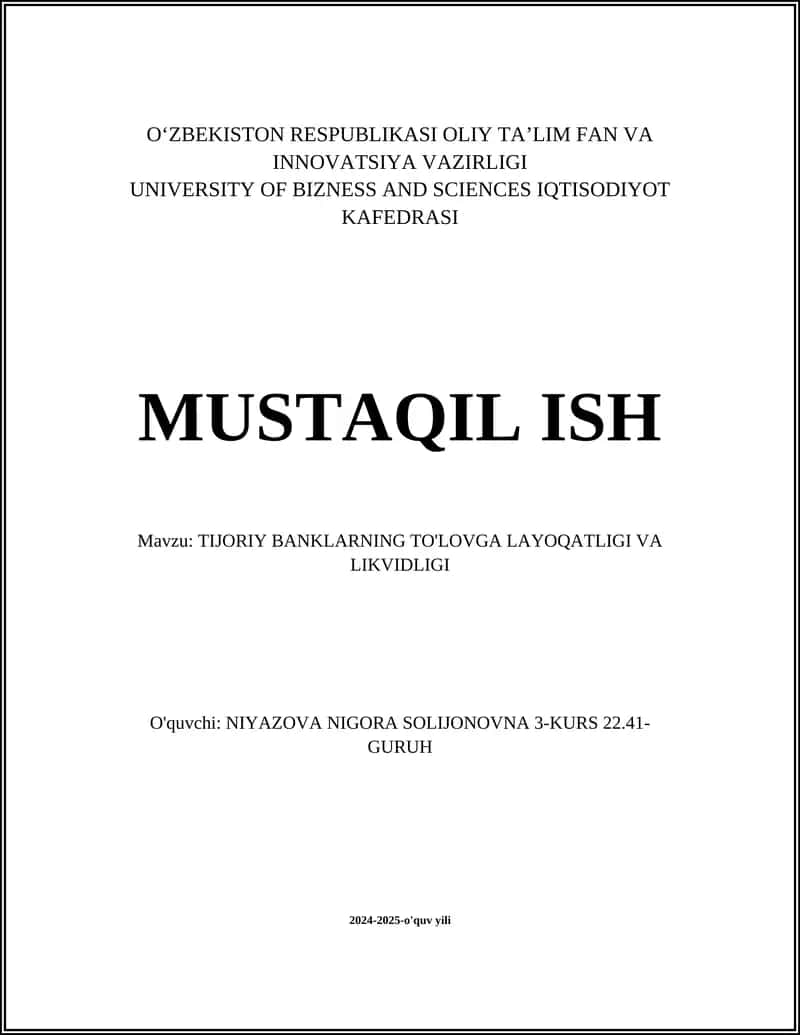 O‘ZBEKISTON RESPUBLIKASI OLIY TA’LIM FAN VA INNOVATSIYA VAZIRLIGI
UNIVERSITY OF BIZNESS AND SCIENCES IQTISODIYOT KAFEDRASI

MUSTAQIL ISH

Mavzu: TIJORIY BANKLARNING TO'LOVGA LAYOQATLIGI VA LIKVIDLIGI

O'quvchi: NIYAZOVA NIGORA SOLIJONOVNA 3-KURS 22.41-GURUH

2024-2025-o'quv yili